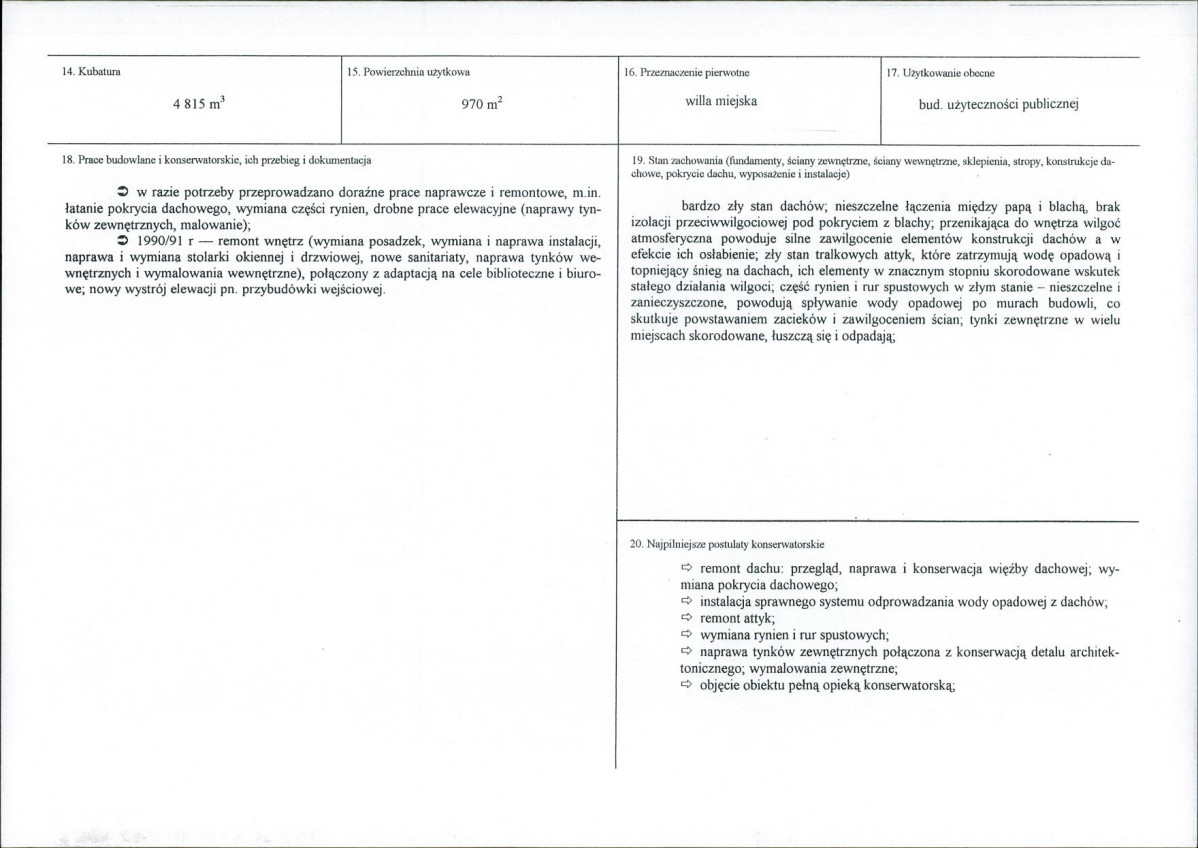 14. Kubatura

4 815 $m^3$

15. Powierzchnia użytkowa

970 $m^2$

16. Przeznaczenie pierwotne

willa miejska

17. Użytkowanie obecne

bud. użyteczności publicznej

18. Prace budowlane i konserwatorskie, ich przebieg i dokumentacja

➲ w razie potrzeby przeprowadzano doraźne prace naprawcze i remontowe, m.in. łatanie pokrycia dachowego, wymiana części rynien, drobne prace elewacyjne (naprawy tynków zewnętrznych, malowanie);

➲ 1990/91 r — remont wnętrz (wymiana posadzek, wymiana i naprawa instalacji, naprawa i wymiana stolarki okiennej i drzwiowej, nowe sanitariaty, naprawa tynków wewnętrznych i wymalowania wewnętrzne), połączony z adaptacją na cele biblioteczne i biurowe; nowy wystrój elewacji pn. przybudówki wejściowej.

19. Stan zachowania (fundamenty, ściany zewnętrzne, ściany wewnętrzne, sklepienia, stropy, konstrukcje dachowe, pokrycie dachu, wyposażenie i instalacje)

bardzo zły stan dachów; nieszczelne łączenia między papą i blachą, brak izolacji przeciwwilgociowej pod pokryciem z blachy; przenikająca do wnętrza wilgoć atmosferyczna powoduje silne zawilgocenie elementów konstrukcji dachów a w efekcie ich osłabienie; zły stan tralkowych attyk, które zatrzymują wodę opadową i topniejący śnieg na dachach, ich elementy w znacznym stopniu skorodowane wskutek stałego działania wilgoci; część rynien i rur spustowych w złym stanie – nieszczelne i zanieczyszczone, powodują spływanie wody opadowej po murach budowli, co skutkuje powstawaniem zacieków i zawilgoceniem ścian; tynki zewnętrzne w wielu miejscach skorodowane, łuszczą się i odpadają;

20. Najpilniejsze postulaty konserwatorskie

⇨ remont dachu: przegląd, naprawa i konserwacja więźby dachowej; wymiana pokrycia dachowego;
⇨ instalacja sprawnego systemu odprowadzania wody opadowej z dachów;
⇨ remont attyk;
⇨ wymiana rynien i rur spustowych;
⇨ naprawa tynków zewnętrznych połączona z konserwacją detalu architektonicznego; wymalowania zewnętrzne;
⇨ objęcie obiektu pełną opieką konserwatorską;